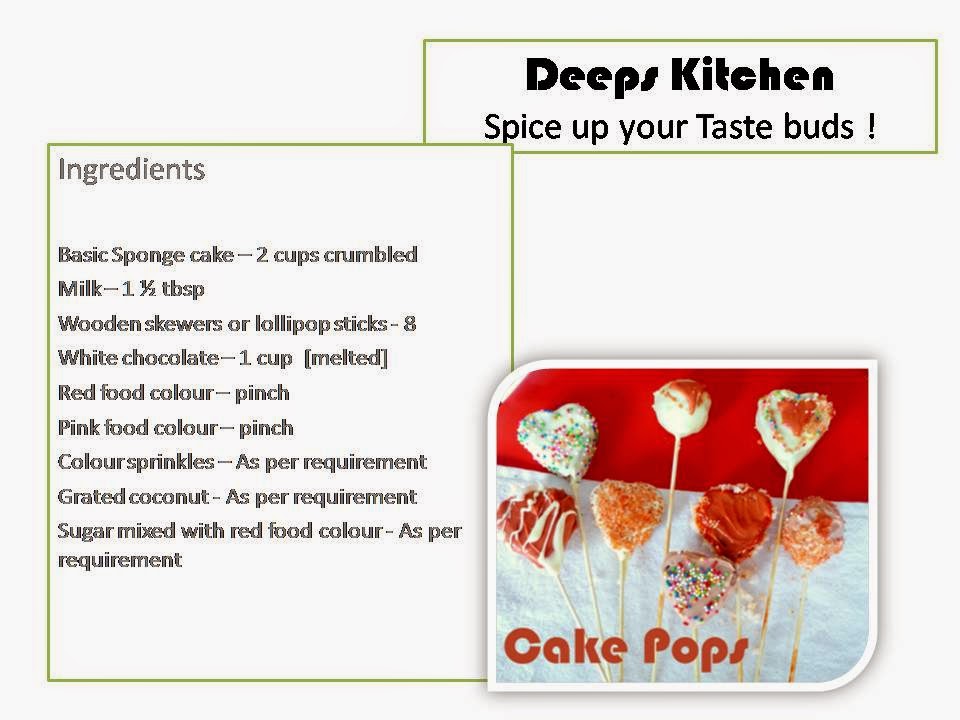 Deeps Kitchen
Spice up your Taste buds !

Ingredients

Basic Sponge cake – 2 cups crumbled
Milk – 1 ½ tbsp
Wooden skewers or lollipop sticks - 8
White chocolate – 1 cup [melted]
Red food colour – pinch
Pink food colour – pinch
Colour sprinkles – As per requirement
Grated coconut - As per requirement
Sugar mixed with red food colour - As per requirement

Cake Pops